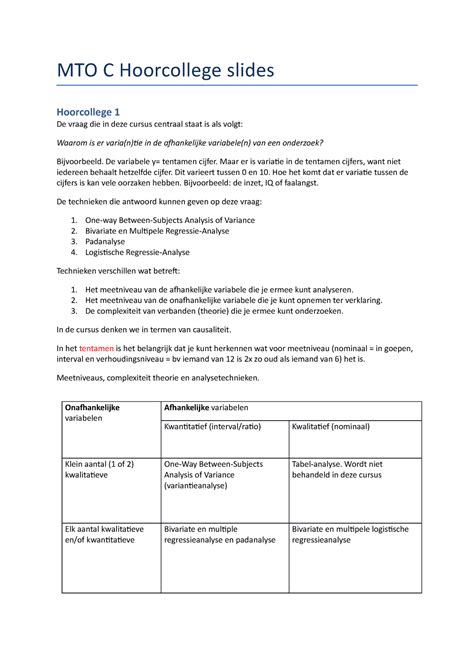 MTO C Hoorcollege slides

Hoorcollege 1

De vraag die in deze cursus centraal staat is als volgt:

Waarom is er varia(n)tie in de afhankelijke variabele(n) van een onderzoek?

Bijvoorbeeld. De variabele y= tentamen cijfer. Maar er is variatie in de tentamen cijfers, want niet iedereen behaalt hetzelfde cijfer. Dit varieert tussen 0 en 10. Hoe het komt dat er variatie tussen de cijfers is kan vele oorzaken hebben. Bijvoorbeeld: de inzet, IQ of faalangst.

De technieken die antwoord kunnen geven op deze vraag:

1. One-way Between-Subjects Analysis of Variance
2. Bivariate en Multipele Regressie-Analyse
3. Padanalyse
4. Logistische Regressie-Analyse

Technieken verschillen wat betreft:

1. Het meetniveau van de afhankelijke variabele die je ermee kunt analyseren.
2. Het meetniveau van de onafhankelijke variabele die je kunt opnemen ter verklaring.
3. De complexiteit van verbanden (theorie) die je ermee kunt onderzoeken.

In de cursus denken we in termen van causaliteit.

In het tentamen is het belangrijk dat je kunt herkennen wat voor meetniveau (nominaal = in goepen, interval en verhoudingsniveau = bv iemand van 12 is 2x zo oud als iemand van 6) het is.

Meetniveaus, complexiteit theorie en analysetechnieken.

| Onafhankelijke variabelen | Afhankelijke variabelen | |
|---|---|---|
| | Kwantitatief (interval/ratio) | Kwalitatief (nominaal) |
| Klein aantal (1 of 2) kwalitatieve | One-Way Between-Subjects Analysis of Variance (variantieanalyse) | Tabel-analyse. Wordt niet behandeld in deze cursus |
| Elk aantal kwalitatieve en/of kwantitatieve | Bivariate en multiple regressieanalyse en padanalyse | Bivariate en multipele logistische regressieanalyse |